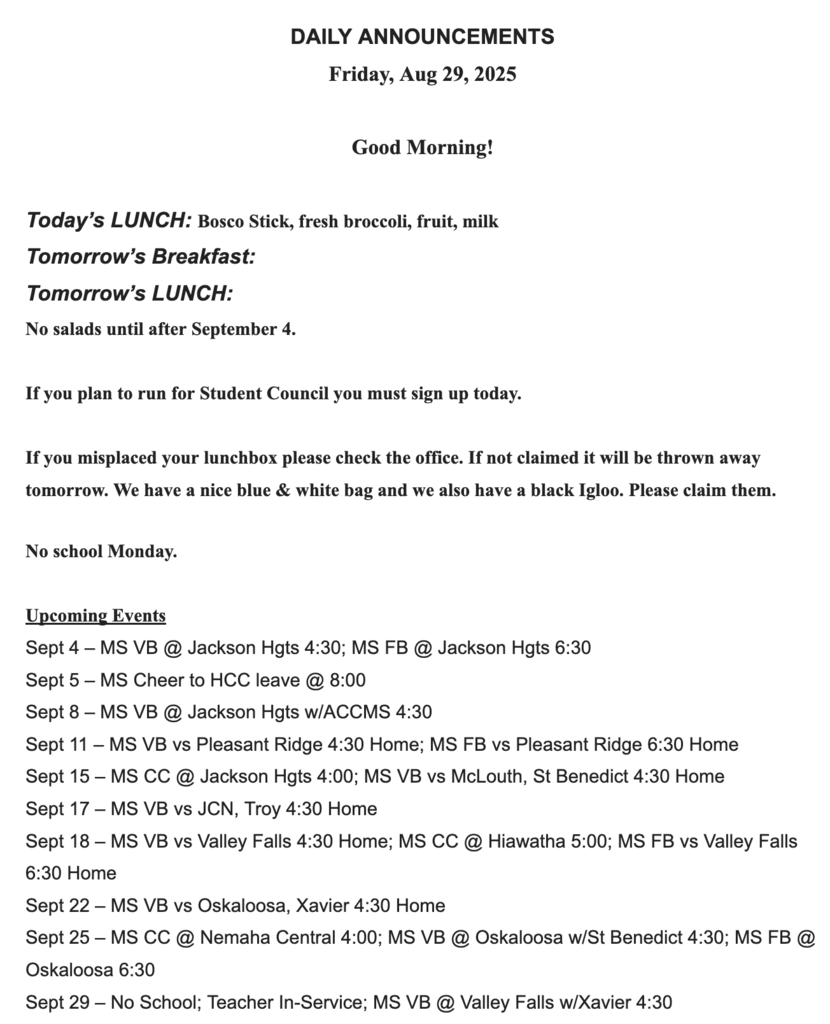 DAILY ANNOUNCEMENTS
Friday, Aug 29, 2025

Good Morning!

Today's LUNCH: Bosco Stick, fresh broccoli, fruit, milk
Tomorrow's Breakfast:
Tomorrow's LUNCH:
No salads until after September 4.

If you plan to run for Student Council you must sign up today.

If you misplaced your lunchbox please check the office. If not claimed it will be thrown away tomorrow. We have a nice blue & white bag and we also have a black Igloo. Please claim them.

No school Monday.

Upcoming Events
Sept 4 – MS VB @ Jackson Hgts 4:30; MS FB @ Jackson Hgts 6:30
Sept 5 – MS Cheer to HCC leave @ 8:00
Sept 8 – MS VB @ Jackson Hgts w/ACCMS 4:30
Sept 11 – MS VB vs Pleasant Ridge 4:30 Home; MS FB vs Pleasant Ridge 6:30 Home
Sept 15 – MS CC @ Jackson Hgts 4:00; MS VB vs McLouth, St Benedict 4:30 Home
Sept 17 – MS VB vs JCN, Troy 4:30 Home
Sept 18 – MS VB vs Valley Falls 4:30 Home; MS CC @ Hiawatha 5:00; MS FB vs Valley Falls 6:30 Home
Sept 22 – MS VB vs Oskaloosa, Xavier 4:30 Home
Sept 25 – MS CC @ Nemaha Central 4:00; MS VB @ Oskaloosa w/St Benedict 4:30; MS FB @ Oskaloosa 6:30
Sept 29 – No School; Teacher In-Service; MS VB @ Valley Falls w/Xavier 4:30